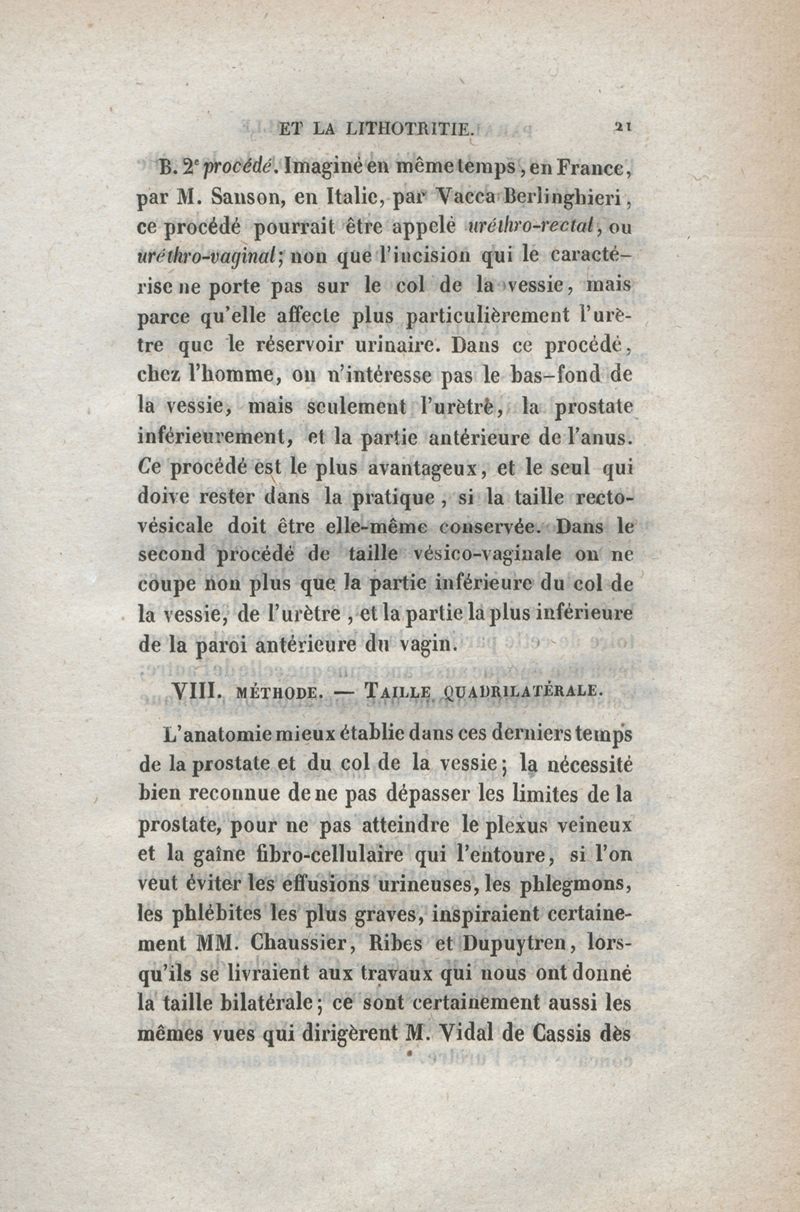 ET LA LITHOTRITIE. 21

B. 2ᵉ procédé. Imaginé en même temps, en France, par M. Sanson, en Italie, par Vacca Berlinghieri, ce procédé pourrait être appelé uréthro-rectal, ou uréthro-vaginal; non que l'incision qui le caractérise ne porte pas sur le col de la vessie, mais parce qu'elle affecte plus particulièrement l'urètre que le réservoir urinaire. Dans ce procédé, chez l'homme, on n'intéresse pas le bas-fond de la vessie, mais seulement l'urètre, la prostate inférieurement, et la partie antérieure de l'anus. Ce procédé est le plus avantageux, et le seul qui doive rester dans la pratique, si la taille recto-vésicale doit être elle-même conservée. Dans le second procédé de taille vésico-vaginale on ne coupe non plus que la partie inférieure du col de la vessie, de l'urètre, et la partie la plus inférieure de la paroi antérieure du vagin.

VIII. MÉTHODE. — TAILLE QUADRILATÉRALE.

L'anatomie mieux établie dans ces derniers temps de la prostate et du col de la vessie; la nécessité bien reconnue de ne pas dépasser les limites de la prostate, pour ne pas atteindre le plexus veineux et la gaîne fibro-cellulaire qui l'entoure, si l'on veut éviter les effusions urineuses, les phlegmons, les phlébites les plus graves, inspiraient certainement MM. Chaussier, Ribes et Dupuytren, lorsqu'ils se livraient aux travaux qui nous ont donné la taille bilatérale; ce sont certainement aussi les mêmes vues qui dirigèrent M. Vidal de Cassis dès